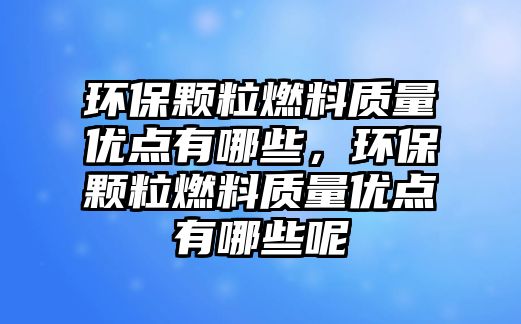 环保颗粒燃料质量优点有哪些，环保颗粒燃料质量优点有哪些呢